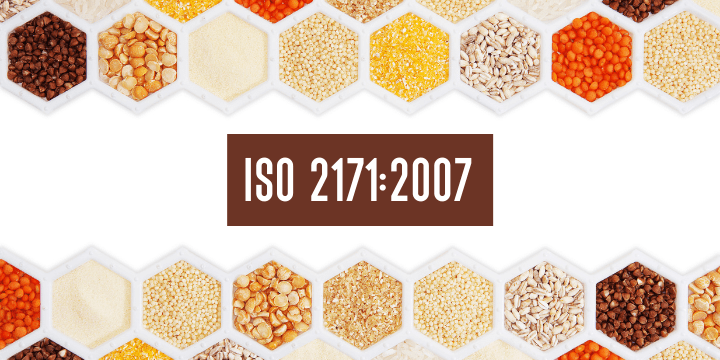 ISO 2171:2007